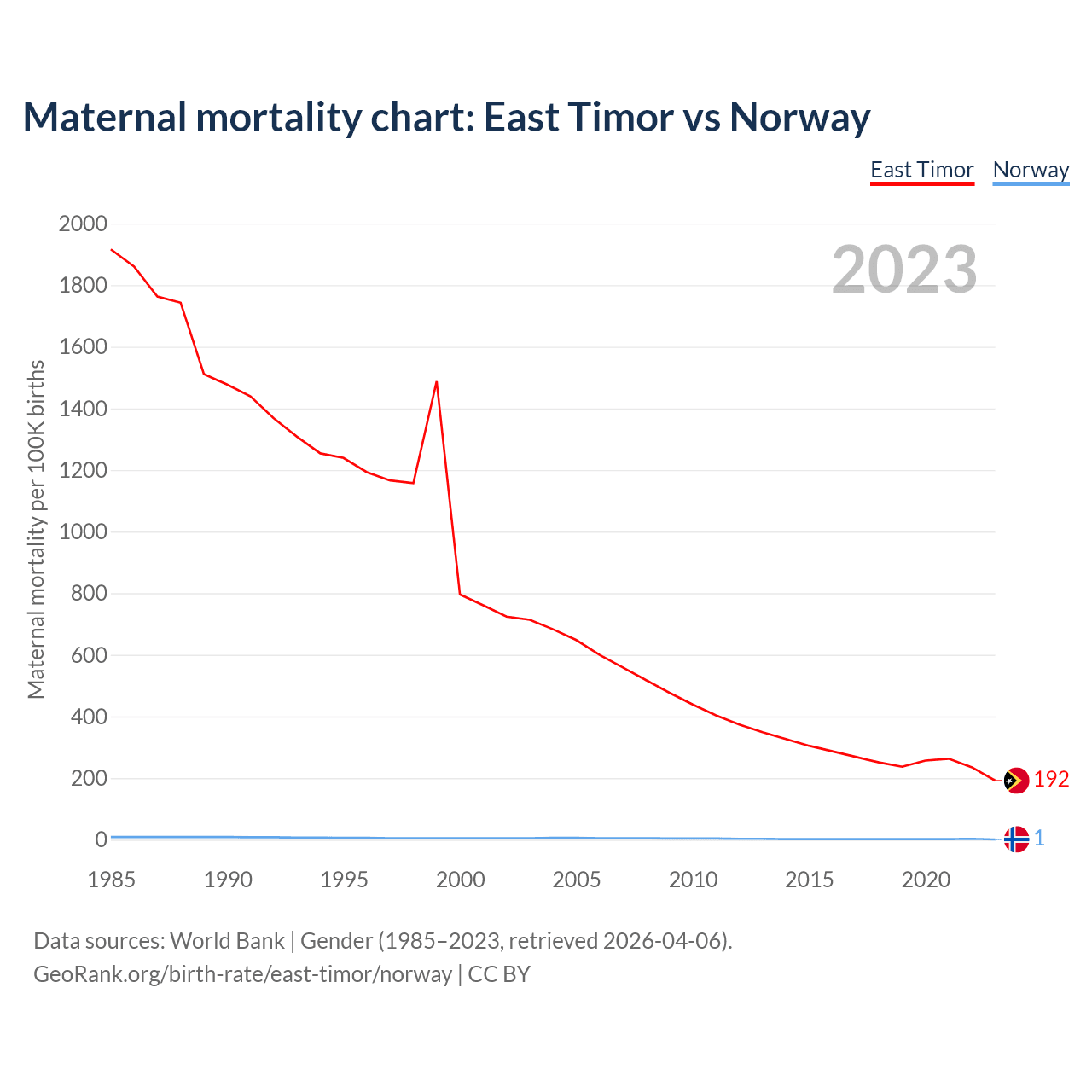 Maternal mortality chart: East Timor vs Norway

East Timor Norway

2023

Maternal mortality per 100K births

2000
1800
1600
1400
1200
1000
800
600
400
200
0

1985 1990 1995 2000 2005 2010 2015 2020

192
1

Data sources: World Bank | Gender (1985–2023, retrieved 2026-04-06).
GeoRank.org/birth-rate/east-timor/norway | CC BY